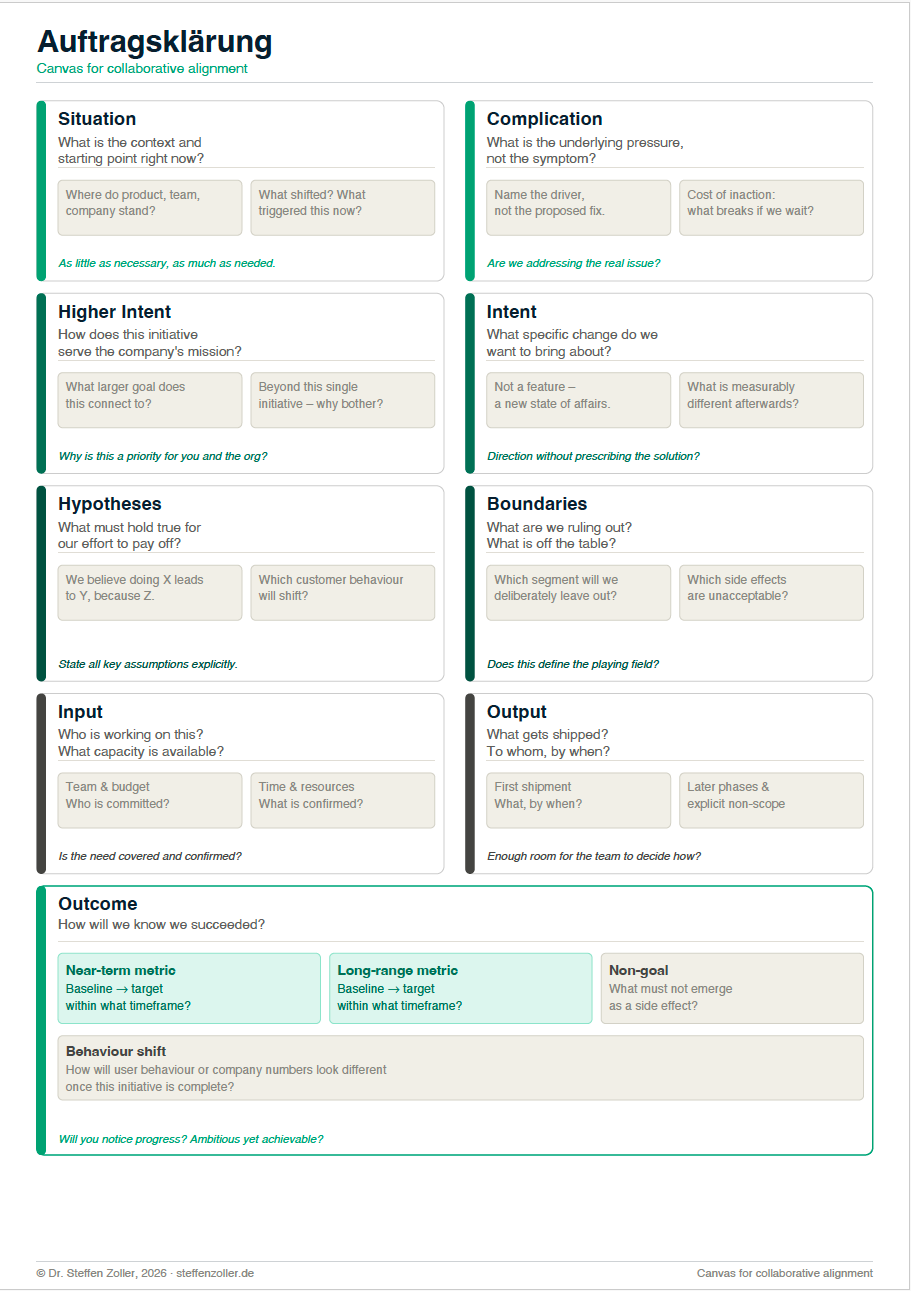 Auftragsklärung
Canvas for collaborative alignment

Situation
What is the context and starting point right now?

Where do product, team, company stand?

What shifted? What triggered this now?

As little as necessary, as much as needed.

Complication
What is the underlying pressure, not the symptom?

Name the driver, not the proposed fix.

Cost of inaction: what breaks if we wait?

Are we addressing the real issue?

Higher Intent
How does this initiative serve the company's mission?

What larger goal does this connect to?

Beyond this single initiative – why bother?

Why is this a priority for you and the org?

Intent
What specific change do we want to bring about?

Not a feature – a new state of affairs.

What is measurably different afterwards?

Direction without prescribing the solution?

Hypotheses
What must hold true for our effort to pay off?

We believe doing X leads to Y, because Z.

Which customer behaviour will shift?

State all key assumptions explicitly.

Boundaries
What are we ruling out? What is off the table?

Which segment will we deliberately leave out?

Which side effects are unacceptable?

Does this define the playing field?

Input
Who is working on this? What capacity is available?

Team & budget
Who is committed?

Time & resources
What is confirmed?

Is the need covered and confirmed?

Output
What gets shipped? To whom, by when?

First shipment
What, by when?

Later phases & explicit non-scope

Enough room for the team to decide how?

Outcome
How will we know we succeeded?

Near-term metric
Baseline → target within what timeframe?

Long-range metric
Baseline → target within what timeframe?

Non-goal
What must not emerge as a side effect?

Behaviour shift
How will user behaviour or company numbers look different once this initiative is complete?

Will you notice progress? Ambitious yet achievable?

© Dr. Steffen Zoller, 2026 · steffenzoller.de

Canvas for collaborative alignment